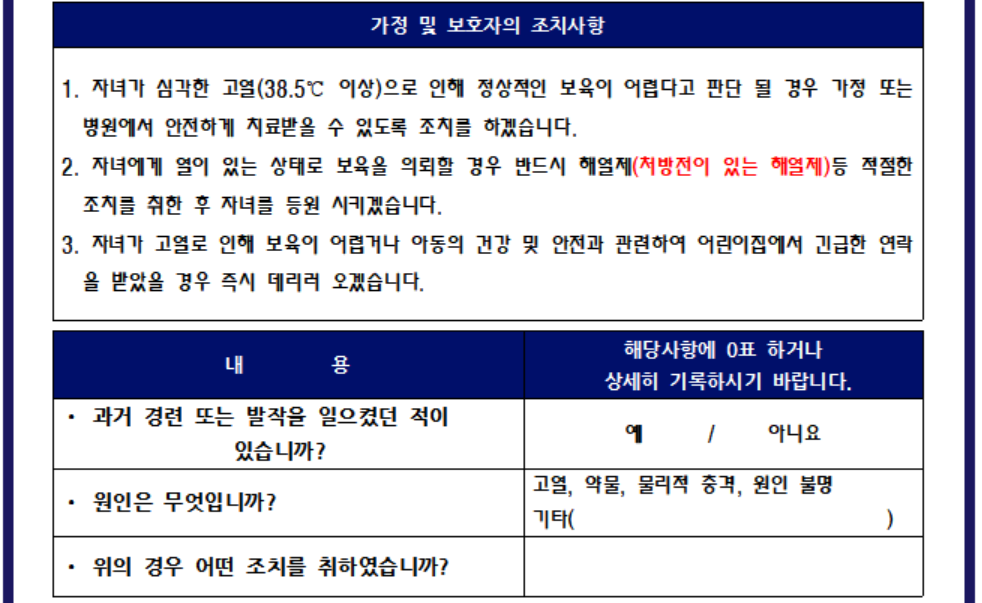 가정 및 보호자의 조치사항

1. 자녀가 심각한 고열(38.5℃ 이상)으로 인해 정상적인 보육이 어렵다고 판단 될 경우 가정 또는 병원에서 안전하게 치료받을 수 있도록 조치를 하겠습니다.
2. 자녀에게 열이 있는 상태로 보육을 의뢰할 경우 반드시 해열제(처방전이 있는 해열제)등 적절한 조치를 취한 후 자녀를 등원 시키겠습니다.
3. 자녀가 고열로 인해 보육이 어렵거나 아동의 건강 및 안전과 관련하여 어린이집에서 긴급한 연락을 받았을 경우 즉시 데리러 오겠습니다.

| 내 용 | 해당사항에 0표 하거나 상세히 기록하시기 바랍니다. |
|---|---|
| · 과거 경련 또는 발작을 일으켰던 적이 있습니까? | 예 / 아니요 |
| · 원인은 무엇입니까? | 고열, 약물, 물리적 충격, 원인 불명 기타( ) |
| · 위의 경우 어떤 조치를 취하였습니까? | |